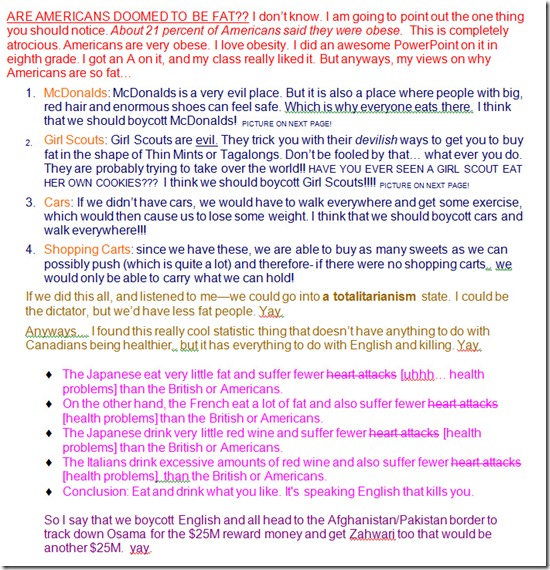 ARE AMERICANS DOOMED TO BE FAT?? I don't know. I am going to point out the one thing you should notice. About 21 percent of Americans said they were obese. This is completely atrocious. Americans are very obese. I love obesity. I did an awesome PowerPoint on it in eighth grade. I got an A on it, and my class really liked it. But anyways, my views on why Americans are so fat…

1. McDonalds: McDonalds is a very evil place. But it is also a place where people with big, red hair and enormous shoes can feel safe. Which is why everyone eats there. I think that we should boycott McDonalds! PICTURE ON NEXT PAGE!

2. Girl Scouts: Girl Scouts are evil. They trick you with their devilish ways to get you to buy fat in the shape of Thin Mints or Tagalongs. Don't be fooled by that… what ever you do. They are probably trying to take over the world!! HAVE YOU EVER SEEN A GIRL SCOUT EAT HER OWN COOKIES??? I think we should boycott Girl Scouts!!!! PICTURE ON NEXT PAGE!

3. Cars: If we didn't have cars, we would have to walk everywhere and get some exercise, which would then cause us to lose some weight. I think that we should boycott cars and walk everywhere!!!

4. Shopping Carts: since we have these, we are able to buy as many sweets as we can possibly push (which is quite a lot) and therefore- if there were no shopping carts, we would only be able to carry what we can hold!

If we did this all, and listened to me—we could go into a totalitarianism state. I could be the dictator, but we'd have less fat people. Yay.

Anyways… I found this really cool statistic thing that doesn't have anything to do with Canadians being healthier, but it has everything to do with English and killing. Yay.

♦ The Japanese eat very little fat and suffer fewer heart attacks [uhhh… health problems] than the British or Americans.
♦ On the other hand, the French eat a lot of fat and also suffer fewer heart attacks [health problems] than the British or Americans.
♦ The Japanese drink very little red wine and suffer fewer heart attacks [health problems] than the British or Americans.
♦ The Italians drink excessive amounts of red wine and also suffer fewer heart attacks [health problems] than the British or Americans.
♦ Conclusion: Eat and drink what you like. It's speaking English that kills you.

So I say that we boycott English and all head to the Afghanistan/Pakistan border to track down Osama for the $25M reward money and get Zahwari too that would be another $25M. yay.